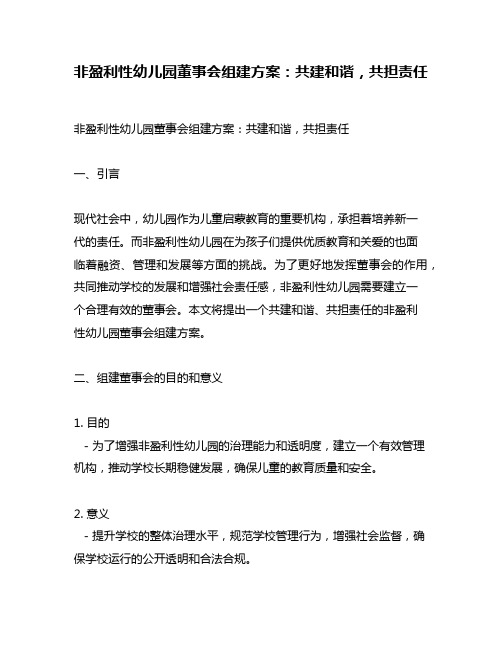 非盈利性幼儿园董事会组建方案：共建和谐，共担责任

非盈利性幼儿园董事会组建方案：共建和谐，共担责任

一、引言

现代社会中，幼儿园作为儿童启蒙教育的重要机构，承担着培养新一代的责任。而非盈利性幼儿园在为孩子们提供优质教育和关爱的也面临着融资、管理和发展等方面的挑战。为了更好地发挥董事会的作用，共同推动学校的发展和增强社会责任感，非盈利性幼儿园需要建立一个合理有效的董事会。本文将提出一个共建和谐、共担责任的非盈利性幼儿园董事会组建方案。

二、组建董事会的目的和意义

1. 目的
- 为了增强非盈利性幼儿园的治理能力和透明度，建立一个有效管理机构，推动学校长期稳健发展，确保儿童的教育质量和安全。

2. 意义
- 提升学校的整体治理水平，规范学校管理行为，增强社会监督，确保学校运行的公开透明和合法合规。